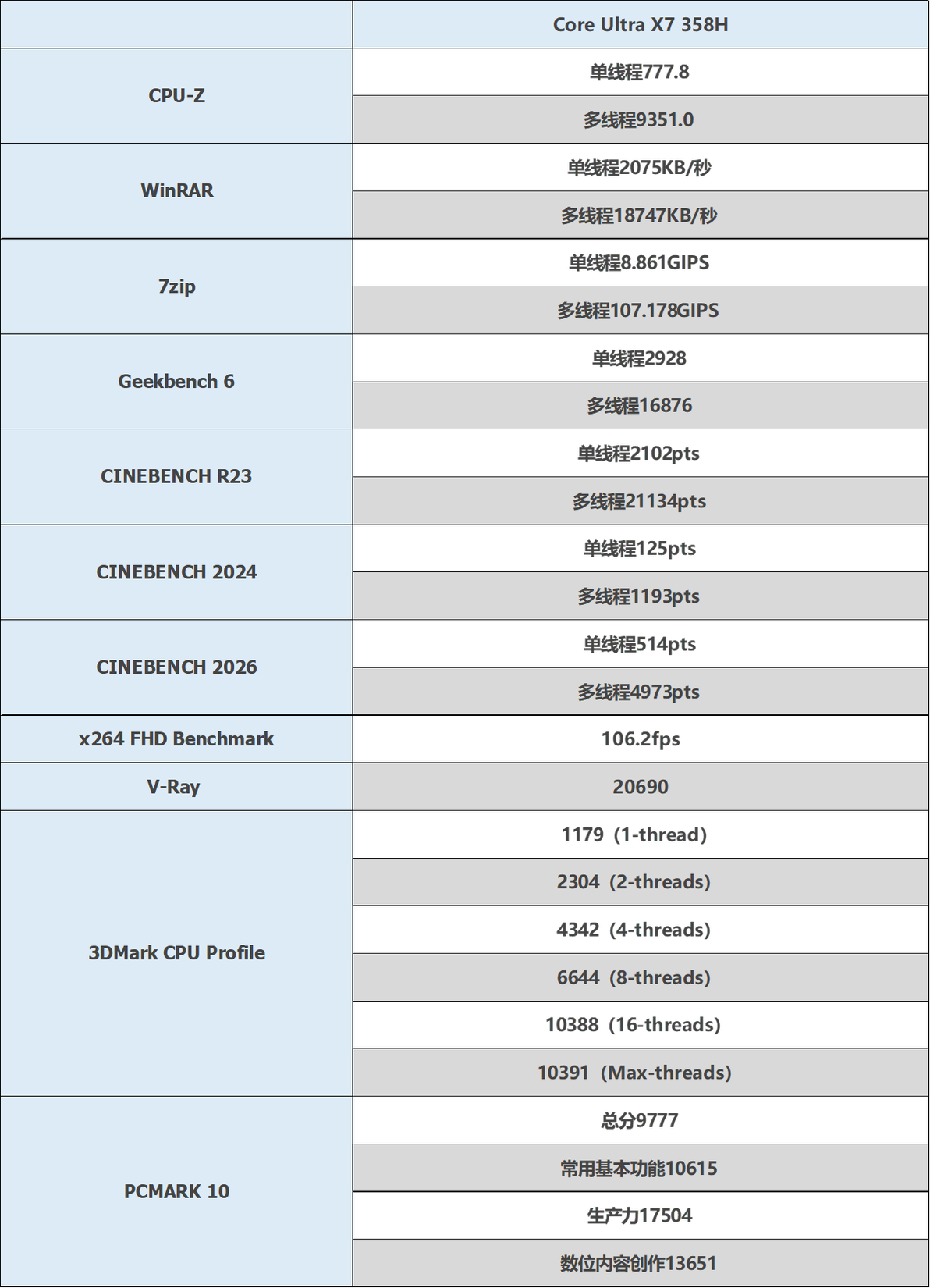 |  | Core Ultra X7 358H |
|---|---|
| CPU-Z | 单线程777.8 |
|  | 多线程9351.0 |
| WinRAR | 单线程2075KB/秒 |
|  | 多线程18747KB/秒 |
| 7zip | 单线程8.861GIPS |
|  | 多线程107.178GIPS |
| Geekbench 6 | 单线程2928 |
|  | 多线程16876 |
| CINEBENCH R23 | 单线程2102pts |
|  | 多线程21134pts |
| CINEBENCH 2024 | 单线程125pts |
|  | 多线程1193pts |
| CINEBENCH 2026 | 单线程514pts |
|  | 多线程4973pts |
| x264 FHD Benchmark | 106.2fps |
| V-Ray | 20690 |
| 3DMark CPU Profile | 1179（1-thread） |
|  | 2304（2-threads） |
|  | 4342（4-threads） |
|  | 6644（8-threads） |
|  | 10388（16-threads） |
|  | 10391（Max-threads） |
| PCMARK 10 | 总分9777 |
|  | 常用基本功能10615 |
|  | 生产力17504 |
|  | 数位内容创作13651 |